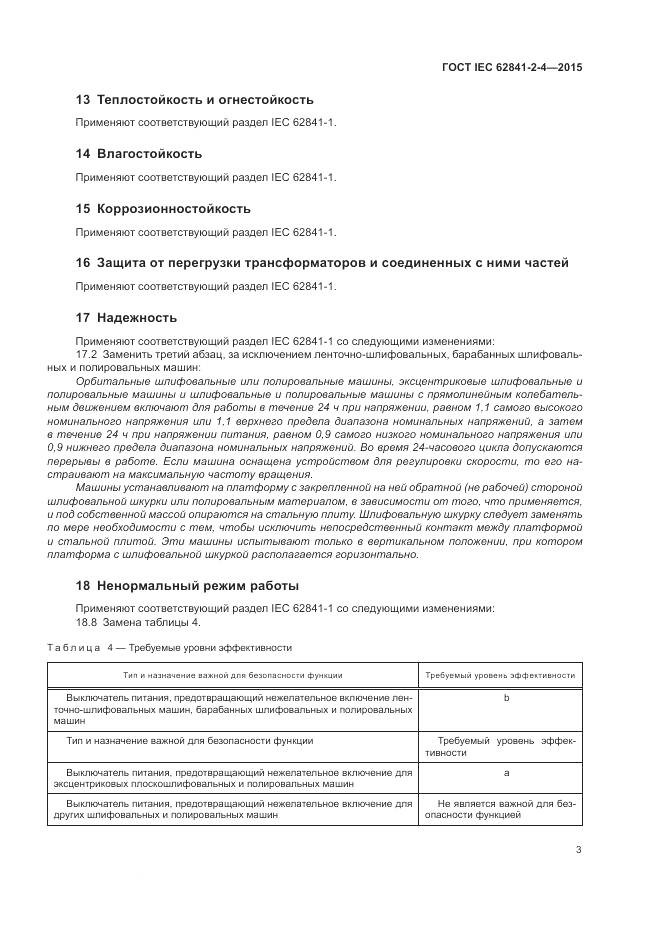 ГОСТ IEC 62841-2-4—2015

13 Теплостойкость и огнестойкость

Применяют соответствующий раздел IEC 62841-1.

14 Влагостойкость

Применяют соответствующий раздел IEC 62841-1.

15 Коррозионностойкость

Применяют соответствующий раздел IEC 62841-1.

16 Защита от перегрузки трансформаторов и соединенных с ними частей

Применяют соответствующий раздел IEC 62841-1.

17 Надежность

Применяют соответствующий раздел IEC 62841-1 со следующими изменениями:

17.2 Заменить третий абзац, за исключением ленточно-шлифовальных, барабанных шлифовальных и полировальных машин:

Орбитальные шлифовальные или полировальные машины, эксцентриковые шлифовальные и полировальные машины и шлифовальные и полировальные машины с прямолинейным колебательным движением включают для работы в течение 24 ч при напряжении, равном 1,1 самого высокого номинального напряжения или 1,1 верхнего предела диапазона номинальных напряжений, а затем в течение 24 ч при напряжении питания, равном 0,9 самого низкого номинального напряжения или 0,9 нижнего предела диапазона номинальных напряжений. Во время 24-часового цикла допускаются перерывы в работе. Если машина оснащена устройством для регулировки скорости, то его настраивают на максимальную частоту вращения.

Машины устанавливают на платформу с закрепленной на ней обратной (не рабочей) стороной шлифовальной шкурки или полировальным материалом, в зависимости от того, что применяется, и под собственной массой опираются на стальную плиту. Шлифовальную шкурку следует заменять по мере необходимости с тем, чтобы исключить непосредственный контакт между платформой и стальной плитой. Эти машины испытывают только в вертикальном положении, при котором платформа с шлифовальной шкуркой располагается горизонтально.

18 Ненормальный режим работы

Применяют соответствующий раздел IEC 62841-1 со следующими изменениями:

18.8 Замена таблицы 4.

Таблица 4 — Требуемые уровни эффективности

| Тип и назначение важной для безопасности функции | Требуемый уровень эффективности |
|---|---|
| Выключатель питания, предотвращающий нежелательное включение ленточно-шлифовальных машин, барабанных шлифовальных и полировальных машин | b |
| Тип и назначение важной для безопасности функции | Требуемый уровень эффективности |
| Выключатель питания, предотвращающий нежелательное включение для эксцентриковых плоскошлифовальных и полировальных машин | a |
| Выключатель питания, предотвращающий нежелательное включение для других шлифовальных и полировальных машин | Не является важной для безопасности функцией |

3